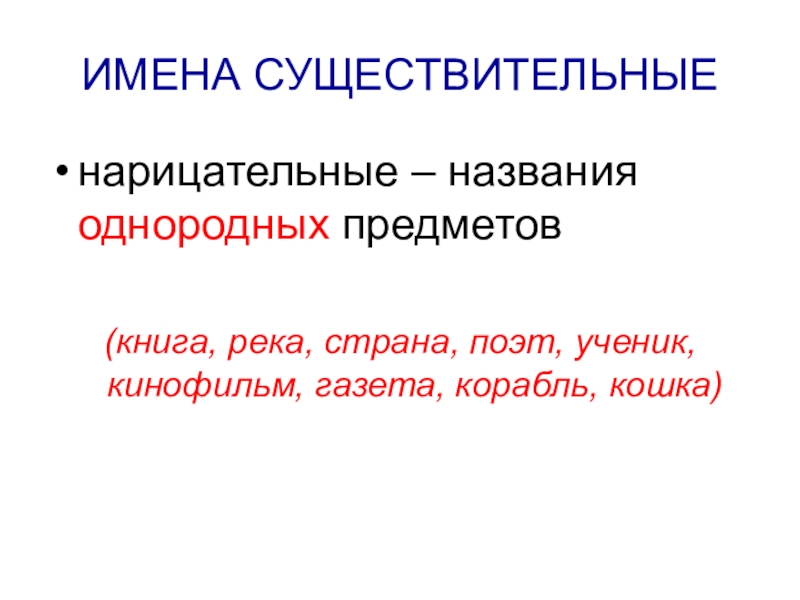 ИМЕНА СУЩЕСТВИТЕЛЬНЫЕ

• нарицательные – названия однородных предметов

(книга, река, страна, поэт, ученик, кинофильм, газета, корабль, кошка)